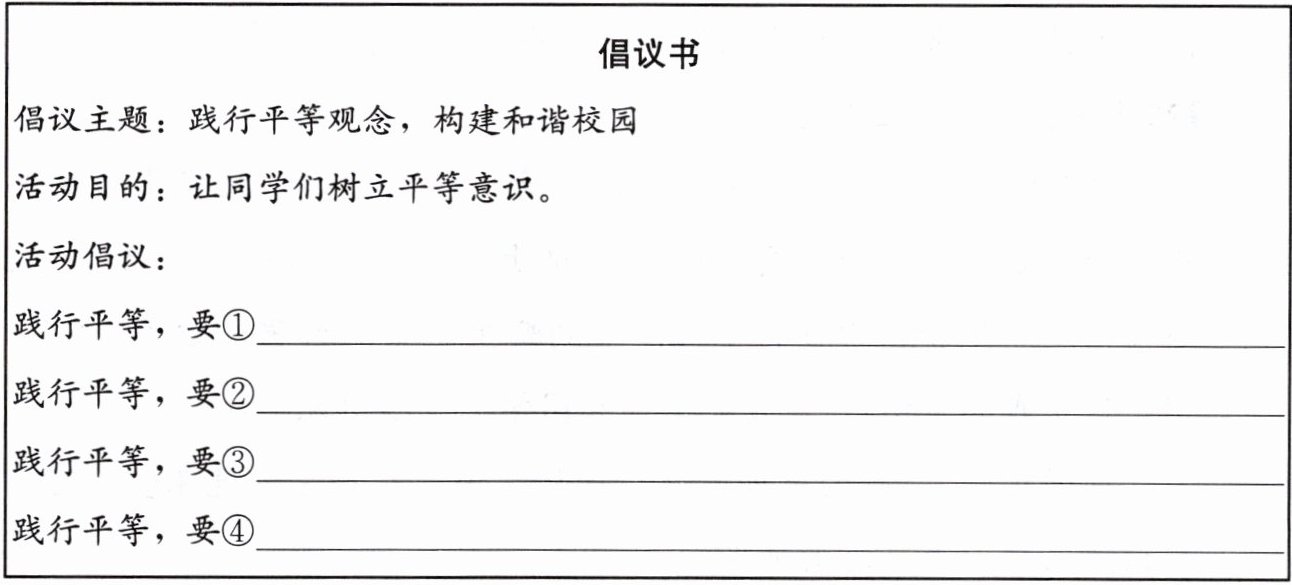 倡议书

倡议主题：践行平等观念，构建和谐校园

活动目的：让同学们树立平等意识。

活动倡议：

践行平等，要①____

践行平等，要②____

践行平等，要③____

践行平等，要④____